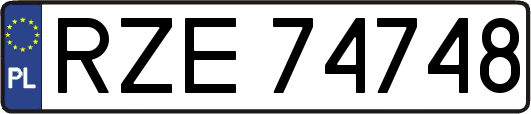 PL
RZE 74748